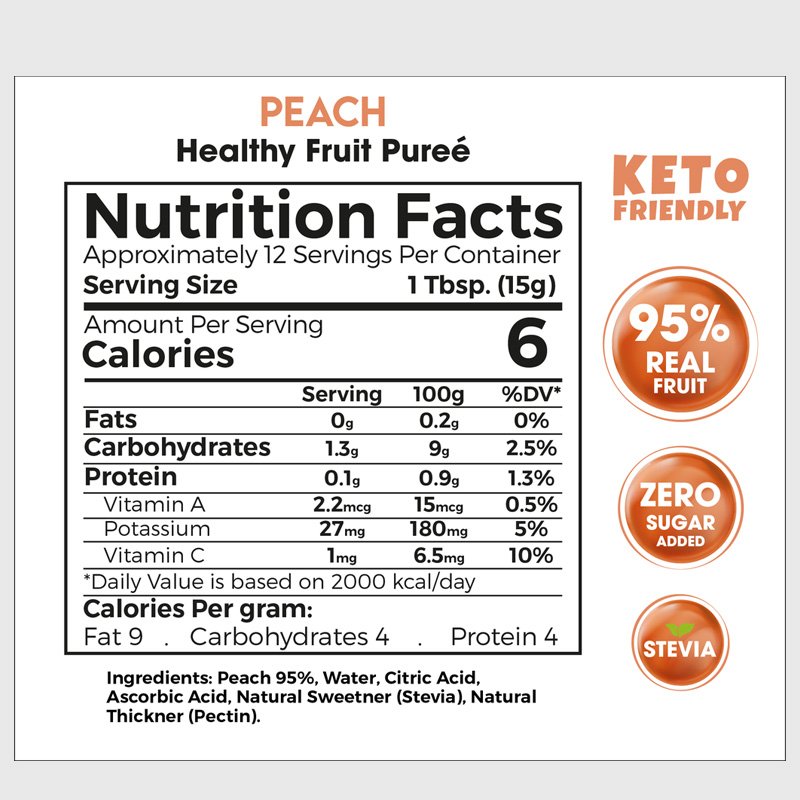 PEACH
Healthy Fruit Pureé

Nutrition Facts
Approximately 12 Servings Per Container
Serving Size 1 Tbsp. (15g)

Amount Per Serving
Calories 6

| | Serving | 100g | %DV* |
|---|---|---|---|
| Fats | 0g | 0.2g | 0% |
| Carbohydrates | 1.3g | 9g | 2.5% |
| Protein | 0.1g | 0.9g | 1.3% |
| Vitamin A | 2.2mcg | 15mcg | 0.5% |
| Potassium | 27mg | 180mg | 5% |
| Vitamin C | 1mg | 6.5mg | 10% |

*Daily Value is based on 2000 kcal/day

Calories Per gram:
Fat 9 . Carbohydrates 4 . Protein 4

Ingredients: Peach 95%, Water, Citric Acid, Ascorbic Acid, Natural Sweetner (Stevia), Natural Thickner (Pectin).

KETO
FRIENDLY

95%
REAL
FRUIT

ZERO
SUGAR
ADDED

STEVIA